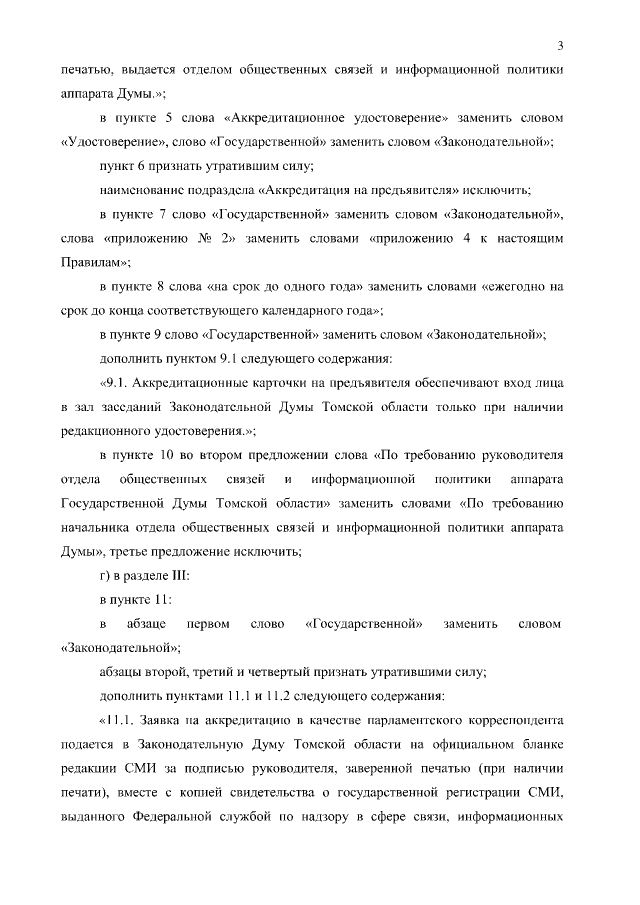 3

печатью, выдается отделом общественных связей и информационной политики аппарата Думы.»;

в пункте 5 слова «Аккредитационное удостоверение» заменить словом «Удостоверение», слово «Государственной» заменить словом «Законодательной»;

пункт 6 признать утратившим силу;

наименование подраздела «Аккредитация на предъявителя» исключить;

в пункте 7 слово «Государственной» заменить словом «Законодательной», слова «приложению № 2» заменить словами «приложению 4 к настоящим Правилам»;

в пункте 8 слова «на срок до одного года» заменить словами «ежегодно на срок до конца соответствующего календарного года»;

в пункте 9 слово «Государственной» заменить словом «Законодательной»;

дополнить пунктом 9.1 следующего содержания:

«9.1. Аккредитационные карточки на предъявителя обеспечивают вход лица в зал заседаний Законодательной Думы Томской области только при наличии редакционного удостоверения.»;

в пункте 10 во втором предложении слова «По требованию руководителя отдела общественных связей и информационной политики аппарата Государственной Думы Томской области» заменить словами «По требованию начальника отдела общественных связей и информационной политики аппарата Думы», третье предложение исключить;

г) в разделе III:

в пункте 11:

в абзаце первом слово «Государственной» заменить словом «Законодательной»;

абзацы второй, третий и четвертый признать утратившими силу;

дополнить пунктами 11.1 и 11.2 следующего содержания:

«11.1. Заявка на аккредитацию в качестве парламентского корреспондента подается в Законодательную Думу Томской области на официальном бланке редакции СМИ за подписью руководителя, заверенной печатью (при наличии печати), вместе с копией свидетельства о государственной регистрации СМИ, выданного Федеральной службой по надзору в сфере связи, информационных